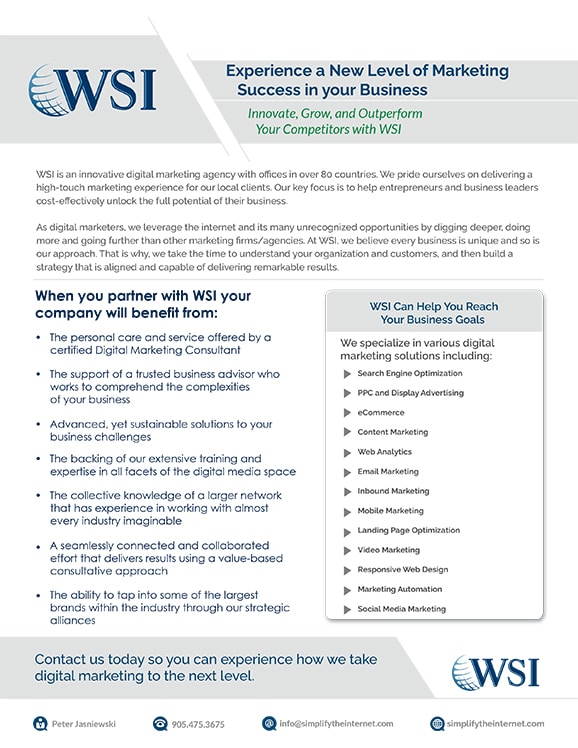 WSI

Experience a New Level of Marketing Success in your Business

Innovate, Grow, and Outperform Your Competitors with WSI

WSI is an innovative digital marketing agency with offices in over 80 countries. We pride ourselves on delivering a high-touch marketing experience for our local clients. Our key focus is to help entrepreneurs and business leaders cost-effectively unlock the full potential of their business.

As digital marketers, we leverage the internet and its many unrecognized opportunities by digging deeper, doing more and going further than other marketing firms/agencies. At WSI, we believe every business is unique and so is our approach. That is why, we take the time to understand your organization and customers, and then build a strategy that is aligned and capable of delivering remarkable results.

When you partner with WSI your company will benefit from:

• The personal care and service offered by a certified Digital Marketing Consultant

• The support of a trusted business advisor who works to comprehend the complexities of your business

• Advanced, yet sustainable solutions to your business challenges

• The backing of our extensive training and expertise in all facets of the digital media space

• The collective knowledge of a larger network that has experience in working with almost every industry imaginable

• A seamlessly connected and collaborated effort that delivers results using a value-based consultative approach

• The ability to tap into some of the largest brands within the industry through our strategic alliances

WSI Can Help You Reach Your Business Goals

We specialize in various digital marketing solutions including:

Search Engine Optimization
PPC and Display Advertising
eCommerce
Content Marketing
Web Analytics
Email Marketing
Inbound Marketing
Mobile Marketing
Landing Page Optimization
Video Marketing
Responsive Web Design
Marketing Automation
Social Media Marketing

Contact us today so you can experience how we take digital marketing to the next level.

WSI

Peter Jasniewski
905.475.3675
info@simplifytheinternet.com
simplifytheinternet.com